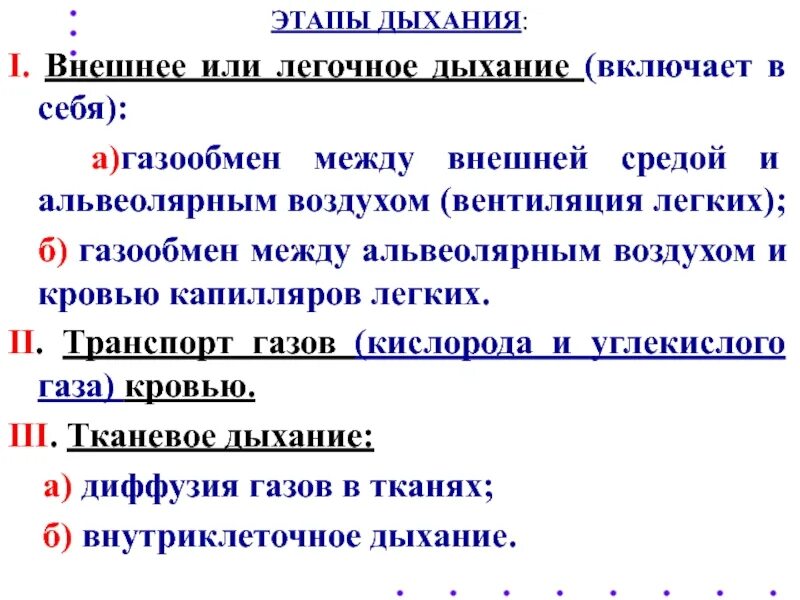 ЭТАПЫ ДЫХАНИЯ:

I. Внешнее или легочное дыхание (включает в себя):

а)газообмен между внешней средой и альвеолярным воздухом (вентиляция легких);

б) газообмен между альвеолярным воздухом и кровью капилляров легких.

II. Транспорт газов (кислорода и углекислого газа) кровью.

III. Тканевое дыхание:

а) диффузия газов в тканях;

б) внутриклеточное дыхание.